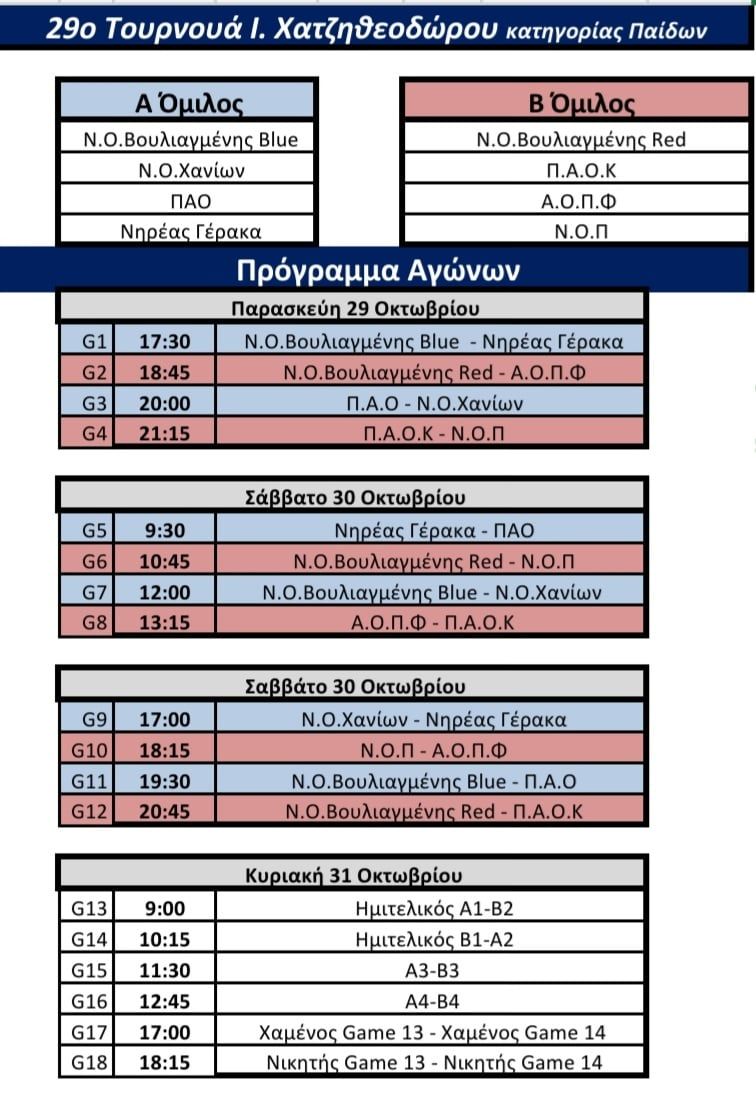 29ο Τουρνουά Ι. Χατζηθεοδώρου κατηγορίας Παίδων

| Α Όμιλος |
|---|
| Ν.Ο.Βουλιαγμένης Blue |
| Ν.Ο.Χανίων |
| ΠΑΟ |
| Νηρέας Γέρακα |

| Β Όμιλος |
|---|
| Ν.Ο.Βουλιαγμένης Red |
| Π.Α.Ο.Κ |
| Α.Ο.Π.Φ |
| Ν.Ο.Π |

Πρόγραμμα Αγώνων

| Παρασκεύη 29 Οκτωβρίου | | |
|---|---|---|
| G1 | 17:30 | Ν.Ο.Βουλιαγμένης Blue - Νηρέας Γέρακα |
| G2 | 18:45 | Ν.Ο.Βουλιαγμένης Red - Α.Ο.Π.Φ |
| G3 | 20:00 | Π.Α.Ο - Ν.Ο.Χανίων |
| G4 | 21:15 | Π.Α.Ο.Κ - Ν.Ο.Π |

| Σάββατο 30 Οκτωβρίου | | |
|---|---|---|
| G5 | 9:30 | Νηρέας Γέρακα - ΠΑΟ |
| G6 | 10:45 | Ν.Ο.Βουλιαγμένης Red - Ν.Ο.Π |
| G7 | 12:00 | Ν.Ο.Βουλιαγμένης Blue - Ν.Ο.Χανίων |
| G8 | 13:15 | Α.Ο.Π.Φ - Π.Α.Ο.Κ |

| Σαββάτο 30 Οκτωβρίου | | |
|---|---|---|
| G9 | 17:00 | Ν.Ο.Χανίων - Νηρέας Γέρακα |
| G10 | 18:15 | Ν.Ο.Π - Α.Ο.Π.Φ |
| G11 | 19:30 | Ν.Ο.Βουλιαγμένης Blue - Π.Α.Ο |
| G12 | 20:45 | Ν.Ο.Βουλιαγμένης Red - Π.Α.Ο.Κ |

| Κυριακή 31 Οκτωβρίου | | |
|---|---|---|
| G13 | 9:00 | Ημιτελικός Α1-Β2 |
| G14 | 10:15 | Ημιτελικός Β1-Α2 |
| G15 | 11:30 | Α3-Β3 |
| G16 | 12:45 | Α4-Β4 |
| G17 | 17:00 | Χαμένος Game 13 - Χαμένος Game 14 |
| G18 | 18:15 | Νικητής Game 13 - Νικητής Game 14 |